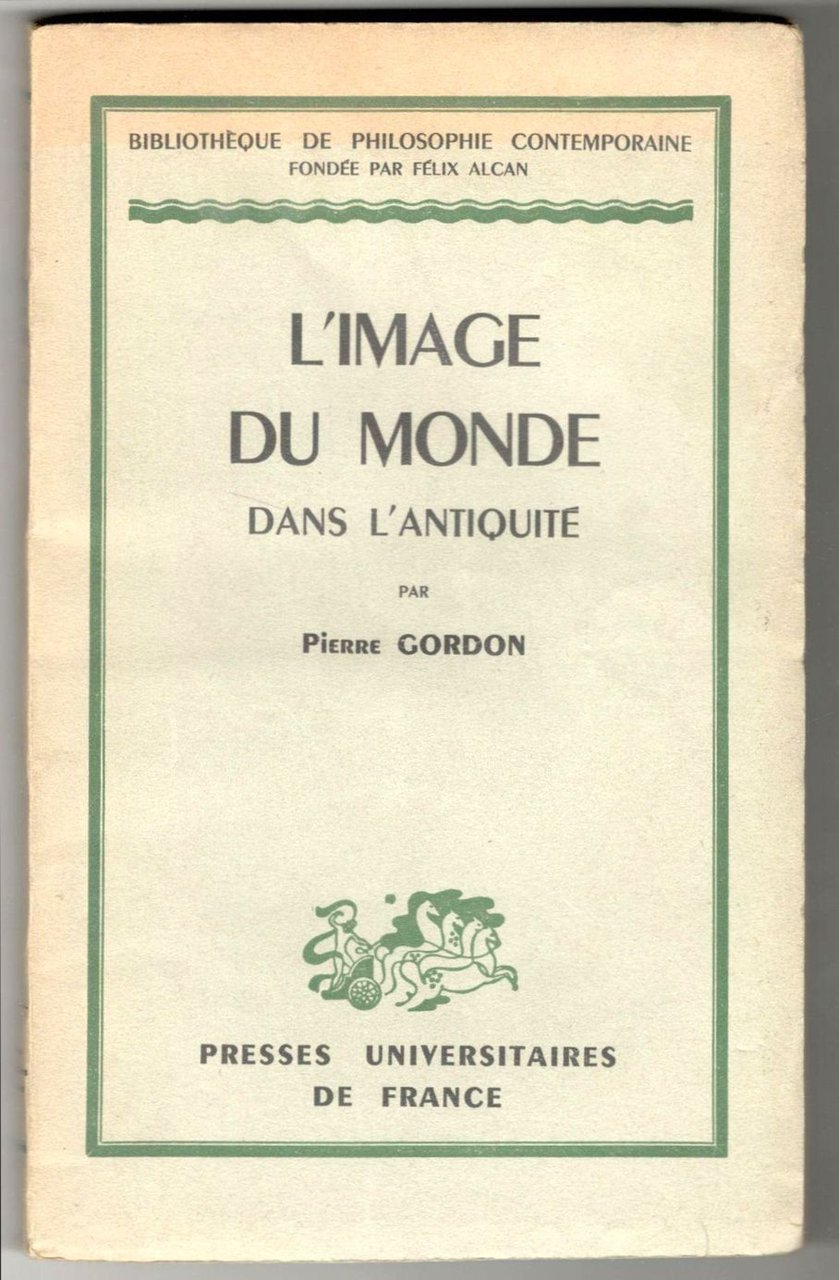 BIBLIOTHÈQUE DE PHILOSOPHIE CONTEMPORAINE
FONDÉE PAR FÉLIX ALCAN

L'IMAGE
DU MONDE
DANS L'ANTIQUITÉ

PAR

Pierre GORDON

PRESSES UNIVERSITAIRES
DE FRANCE